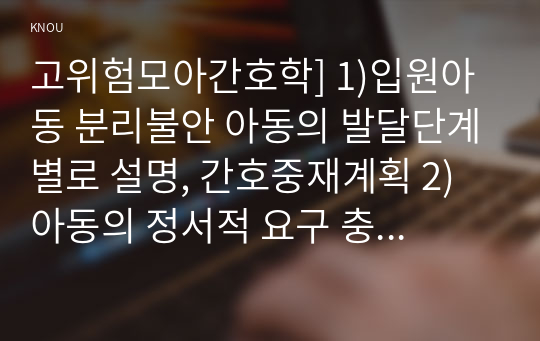 KNOU

고위험모아간호학] 1)입원아동 분리불안 아동의 발달단계별로 설명, 간호중재계획 2) 아동의 정서적 요구 충...